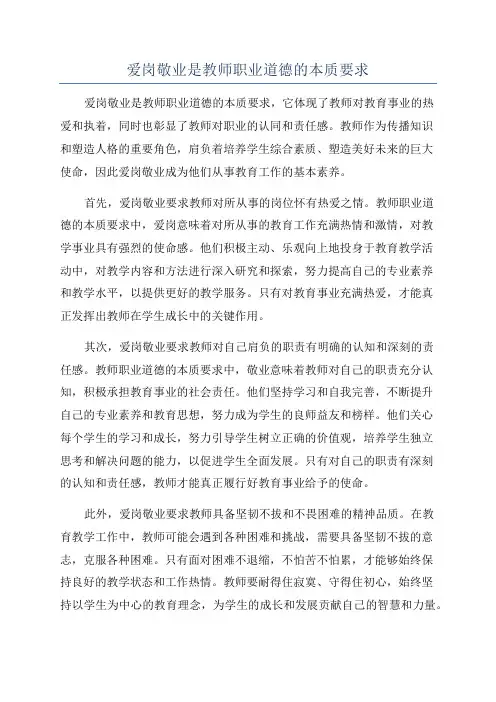 爱岗敬业是教师职业道德的本质要求

爱岗敬业是教师职业道德的本质要求，它体现了教师对教育事业的热爱和执着，同时也彰显了教师对职业的认同和责任感。教师作为传播知识和塑造人格的重要角色，肩负着培养学生综合素质、塑造美好未来的巨大使命，因此爱岗敬业成为他们从事教育工作的基本素养。

首先，爱岗敬业要求教师对所从事的岗位怀有热爱之情。教师职业道德的本质要求中，爱岗意味着对所从事的教育工作充满热情和激情，对教学事业具有强烈的使命感。他们积极主动、乐观向上地投身于教育教学活动中，对教学内容和方法进行深入研究和探索，努力提高自己的专业素养和教学水平，以提供更好的教学服务。只有对教育事业充满热爱，才能真正发挥出教师在学生成长中的关键作用。

其次，爱岗敬业要求教师对自己肩负的职责有明确的认知和深刻的责任感。教师职业道德的本质要求中，敬业意味着教师对自己的职责充分认知，积极承担教育事业的社会责任。他们坚持学习和自我完善，不断提升自己的专业素养和教育思想，努力成为学生的良师益友和榜样。他们关心每个学生的学习和成长，努力引导学生树立正确的价值观，培养学生独立思考和解决问题的能力，以促进学生全面发展。只有对自己的职责有深刻的认知和责任感，教师才能真正履行好教育事业给予的使命。

此外，爱岗敬业要求教师具备坚韧不拔和不畏困难的精神品质。在教育教学工作中，教师可能会遇到各种困难和挑战，需要具备坚韧不拔的意志，克服各种困难。只有面对困难不退缩，不怕苦不怕累，才能够始终保持良好的教学状态和工作热情。教师要耐得住寂寞、守得住初心，始终坚持以学生为中心的教育理念，为学生的成长和发展贡献自己的智慧和力量。